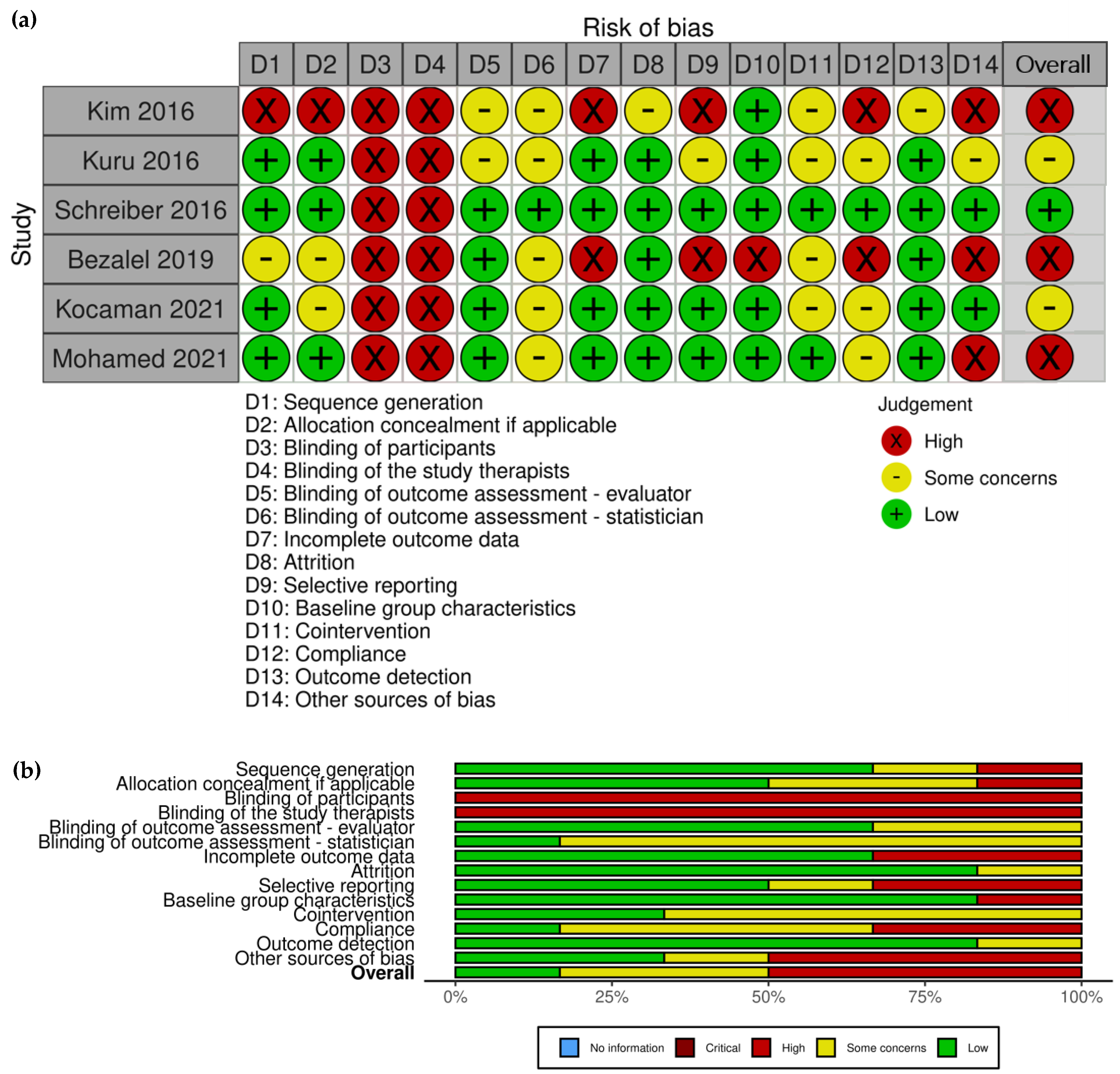 (a)

Risk of bias

| Study | D1 | D2 | D3 | D4 | D5 | D6 | D7 | D8 | D9 | D10 | D11 | D12 | D13 | D14 | Overall |
|---|---|---|---|---|---|---|---|---|---|---|---|---|---|---|---|
| Kim 2016 | X | X | X | X | - | - | X | - | X | + | - | X | - | X | X |
| Kuru 2016 | + | + | X | X | - | - | + | + | - | + | - | - | + | - | - |
| Schreiber 2016 | + | + | X | X | + | + | + | + | + | + | + | + | + | + | + |
| Bezalel 2019 | - | - | X | X | + | - | X | + | X | X | - | X | + | X | X |
| Kocaman 2021 | + | - | X | X | + | - | + | + | + | + | - | - | + | + | - |
| Mohamed 2021 | + | + | X | X | + | - | + | + | + | + | + | - | + | X | X |

D1: Sequence generation
D2: Allocation concealment if applicable
D3: Blinding of participants
D4: Blinding of the study therapists
D5: Blinding of outcome assessment - evaluator
D6: Blinding of outcome assessment - statistician
D7: Incomplete outcome data
D8: Attrition
D9: Selective reporting
D10: Baseline group characteristics
D11: Cointervention
D12: Compliance
D13: Outcome detection
D14: Other sources of bias

Judgement
X High
- Some concerns
+ Low

(b)

Sequence generation
Allocation concealment if applicable
Blinding of participants
Blinding of the study therapists
Blinding of outcome assessment - evaluator
Blinding of outcome assessment - statistician
Incomplete outcome data
Attrition
Selective reporting
Baseline group characteristics
Cointervention
Compliance
Outcome detection
Other sources of bias
Overall

0% 25% 50% 75% 100%

No information Critical High Some concerns Low